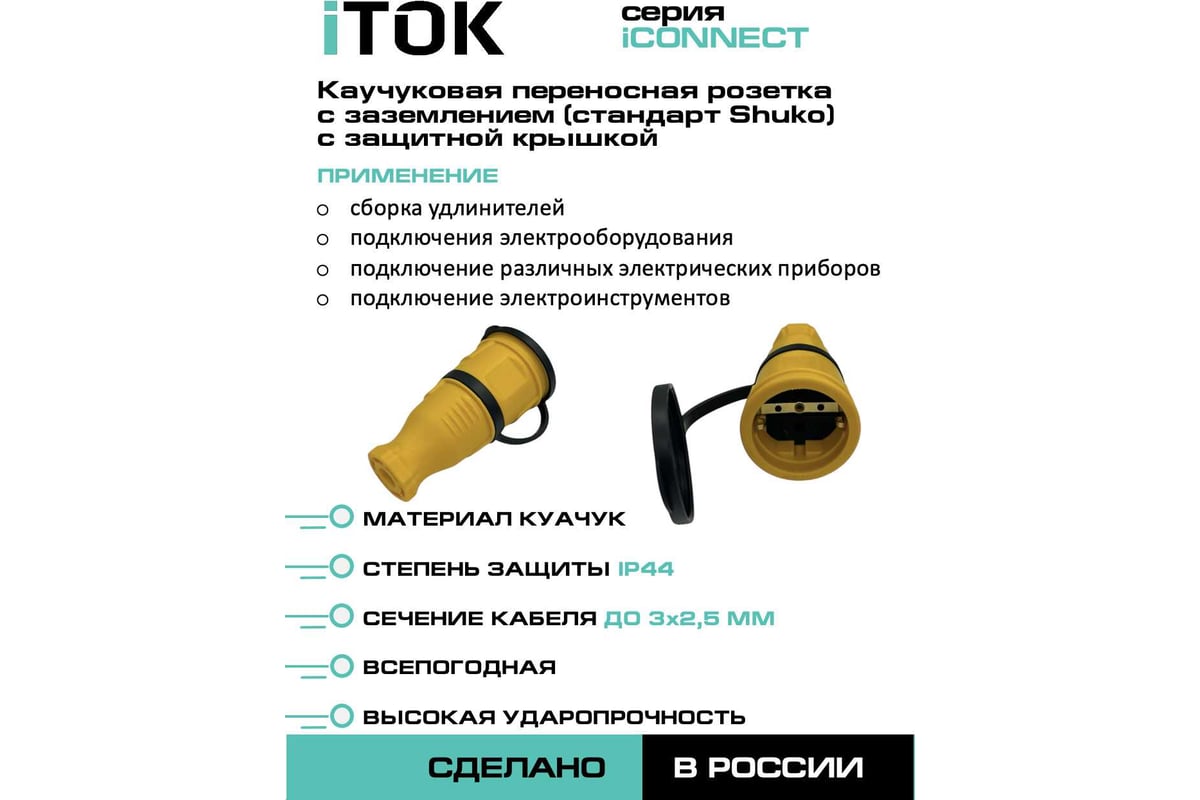 iTOK

серия
iCONNECT

Каучуковая переносная розетка с заземлением (стандарт Shuko) с защитной крышкой

ПРИМЕНЕНИЕ

○ сборка удлинителей
○ подключения электрооборудования
○ подключение различных электрических приборов
○ подключение электроинструментов

МАТЕРИАЛ КУАЧУК

СТЕПЕНЬ ЗАЩИТЫ IP44

СЕЧЕНИЕ КАБЕЛЯ ДО 3х2,5 ММ

ВСЕПОГОДНАЯ

ВЫСОКАЯ УДАРОПРОЧНОСТЬ

СДЕЛАНО В РОССИИ